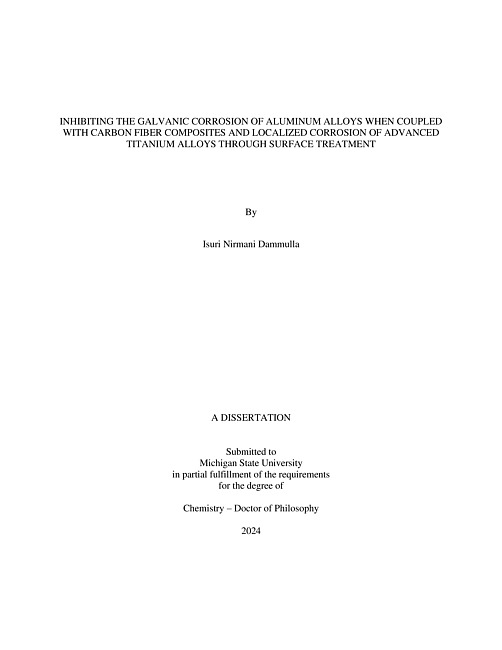 INHIBITING THE GALVANIC CORROSION OF ALUMINUM ALLOYS WHEN COUPLED WITH CARBON FIBER COMPOSITES AND LOCALIZED CORROSION OF ADVANCED TITANIUM ALLOYS THROUGH SURFACE TREATMENT

By

Isuri Nirmani Dammulla

A DISSERTATION

Submitted to
Michigan State University
in partial fulfillment of the requirements
for the degree of

Chemistry – Doctor of Philosophy

2024